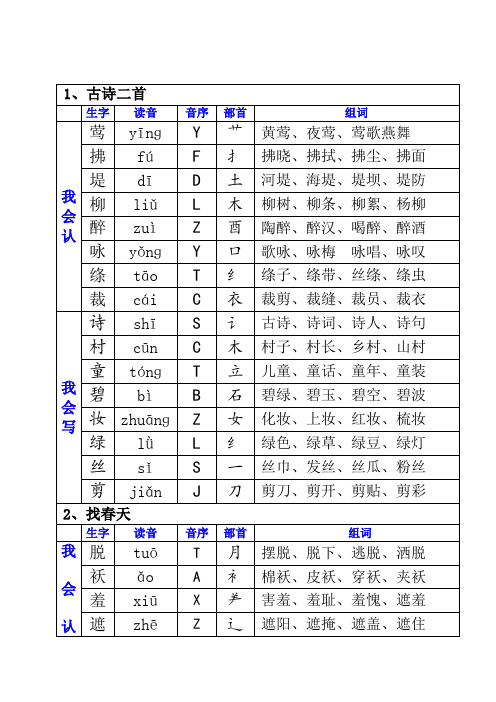 1、古诗二首

| | 生字 | 读音 | 音序 | 部首 | 组词 |
|---|---|---|---|---|---|
| 我会认 | 莺 | yīng | Y | 艹 | 黄莺、夜莺、莺歌燕舞 |
| | 拂 | fú | F | 扌 | 拂晓、拂拭、拂尘、拂面 |
| | 堤 | dī | D | 土 | 河堤、海堤、堤坝、堤防 |
| | 柳 | liǔ | L | 木 | 柳树、柳条、柳絮、杨柳 |
| | 醉 | zuì | Z | 酉 | 陶醉、醉汉、喝醉、醉酒 |
| | 咏 | yǒng | Y | 口 | 歌咏、咏梅 咏唱、咏叹 |
| | 绦 | tāo | T | 纟 | 绦子、绦带、丝绦、绦虫 |
| | 裁 | cái | C | 衣 | 裁剪、裁缝、裁员、裁衣 |
| 我会写 | 诗 | shī | S | 讠 | 古诗、诗词、诗人、诗句 |
| | 村 | cūn | C | 木 | 村子、村长、乡村、山村 |
| | 童 | tóng | T | 立 | 儿童、童话、童年、童装 |
| | 碧 | bì | B | 石 | 碧绿、碧玉、碧空、碧波 |
| | 妆 | zhuāng | Z | 女 | 化妆、上妆、红妆、梳妆 |
| | 绿 | lǜ | L | 纟 | 绿色、绿草、绿豆、绿灯 |
| | 丝 | sī | S | 一 | 丝巾、发丝、丝瓜、粉丝 |
| | 剪 | jiǎn | J | 刀 | 剪刀、剪开、剪贴、剪彩 |

2、找春天

| | 生字 | 读音 | 音序 | 部首 | 组词 |
|---|---|---|---|---|---|
| 我会认 | 脱 | tuō | T | 月 | 摆脱、脱下、逃脱、洒脱 |
| | 袄 | ǎo | A | 衤 | 棉袄、皮袄、穿袄、夹袄 |
| | 羞 | xiū | X | 𦍌 | 害羞、羞耻、羞愧、遮羞 |
| | 遮 | zhē | Z | 辶 | 遮阳、遮掩、遮盖、遮住 |